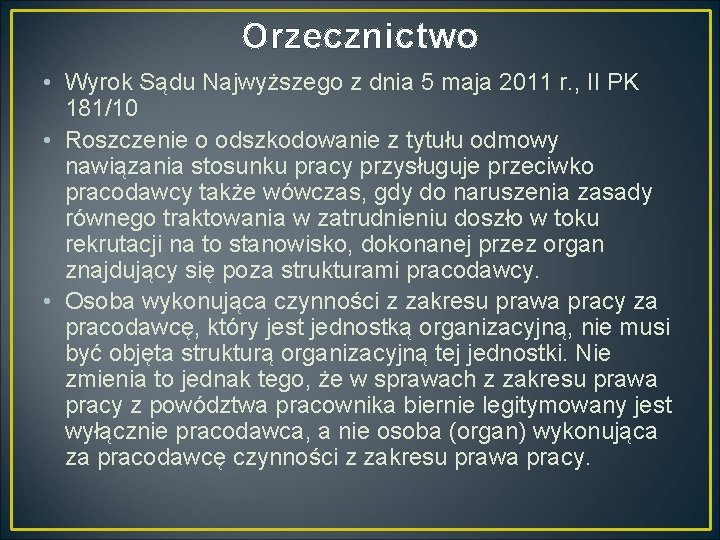 Orzecznictwo

• Wyrok Sądu Najwyższego z dnia 5 maja 2011 r., II PK 181/10

• Roszczenie o odszkodowanie z tytułu odmowy nawiązania stosunku pracy przysługuje przeciwko pracodawcy także wówczas, gdy do naruszenia zasady równego traktowania w zatrudnieniu doszło w toku rekrutacji na to stanowisko, dokonanej przez organ znajdujący się poza strukturami pracodawcy.

• Osoba wykonująca czynności z zakresu prawa pracy za pracodawcę, który jest jednostką organizacyjną, nie musi być objęta strukturą organizacyjną tej jednostki. Nie zmienia to jednak tego, że w sprawach z zakresu prawa pracy z powództwa pracownika biernie legitymowany jest wyłącznie pracodawca, a nie osoba (organ) wykonująca za pracodawcę czynności z zakresu prawa pracy.